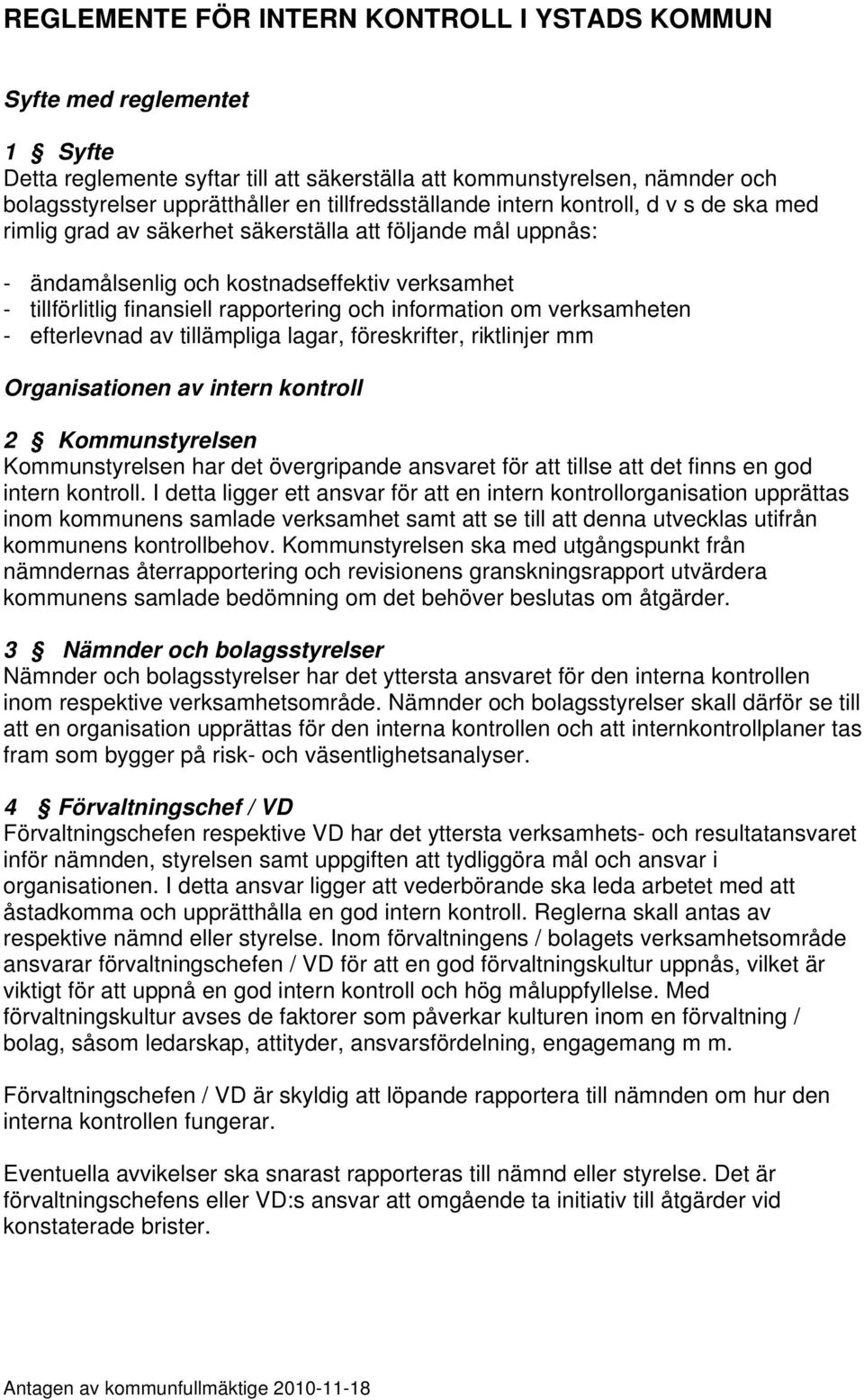 REGLEMENTE FÖR INTERN KONTROLL I YSTADS KOMMUN

Syfte med reglementet

1 § Syfte
Detta reglemente syftar till att säkerställa att kommunstyrelsen, nämnder och bolagsstyrelser upprätthåller en tillfredsställande intern kontroll, d v s de ska med rimlig grad av säkerhet säkerställa att följande mål uppnås:

- ändamålsenlig och kostnadseffektiv verksamhet
- tillförlitlig finansiell rapportering och information om verksamheten
- efterlevnad av tillämpliga lagar, föreskrifter, riktlinjer mm

Organisationen av intern kontroll

2 § Kommunstyrelsen
Kommunstyrelsen har det övergripande ansvaret för att tillse att det finns en god intern kontroll. I detta ligger ett ansvar för att en intern kontrollorganisation upprättas inom kommunens samlade verksamhet samt att se till att denna utvecklas utifrån kommunens kontrollbehov. Kommunstyrelsen ska med utgångspunkt från nämndernas återrapportering och revisionens granskningsrapport utvärdera kommunens samlade bedömning om det behöver beslutas om åtgärder.

3 § Nämnder och bolagsstyrelser
Nämnder och bolagsstyrelser har det yttersta ansvaret för den interna kontrollen inom respektive verksamhetsområde. Nämnder och bolagsstyrelser skall därför se till att en organisation upprättas för den interna kontrollen och att internkontrollplaner tas fram som bygger på risk- och väsentlighetsanalyser.

4 § Förvaltningschef / VD
Förvaltningschefen respektive VD har det yttersta verksamhets- och resultatansvaret inför nämnden, styrelsen samt uppgiften att tydliggöra mål och ansvar i organisationen. I detta ansvar ligger att vederbörande ska leda arbetet med att åstadkomma och upprätthålla en god intern kontroll. Reglerna skall antas av respektive nämnd eller styrelse. Inom förvaltningens / bolagets verksamhetsområde ansvarar förvaltningschefen / VD för att en god förvaltningskultur uppnås, vilket är viktigt för att uppnå en god intern kontroll och hög måluppfyllelse. Med förvaltningskultur avses de faktorer som påverkar kulturen inom en förvaltning / bolag, såsom ledarskap, attityder, ansvarsfördelning, engagemang m m.

Förvaltningschefen / VD är skyldig att löpande rapportera till nämnden om hur den interna kontrollen fungerar.

Eventuella avvikelser ska snarast rapporteras till nämnd eller styrelse. Det är förvaltningschefens eller VD:s ansvar att omgående ta initiativ till åtgärder vid konstaterade brister.

Antagen av kommunfullmäktige 2010-11-18